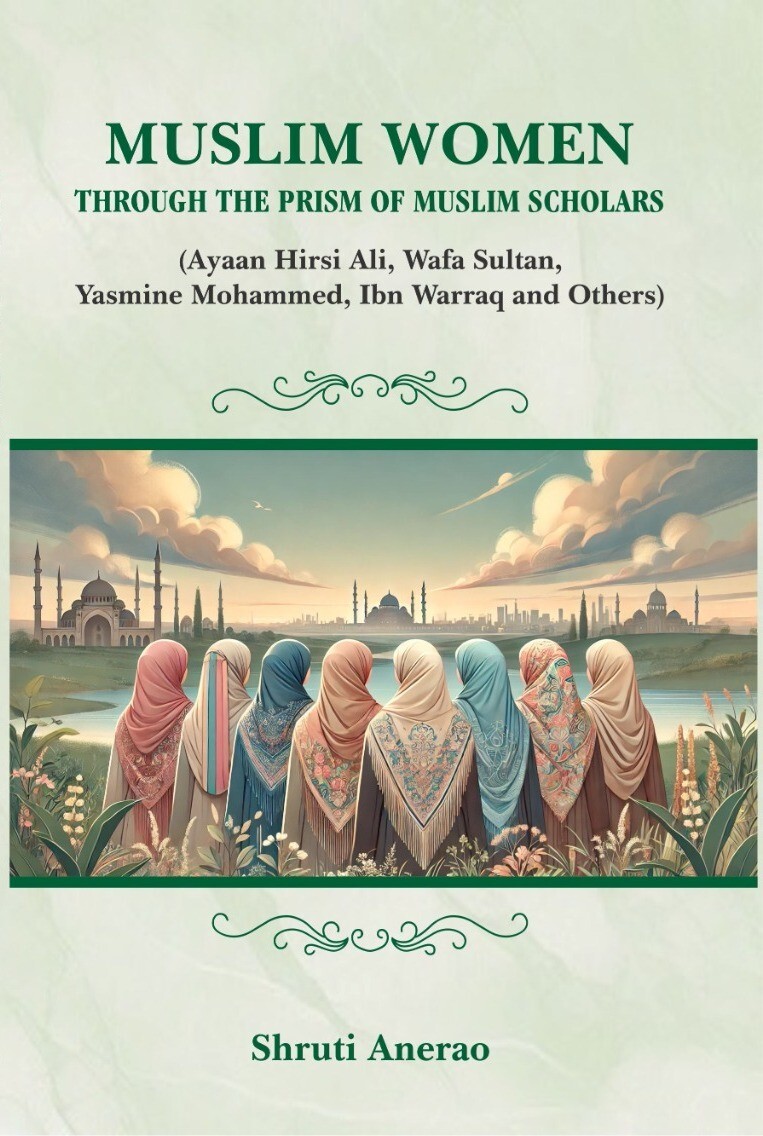 MUSLIM WOMEN
THROUGH THE PRISM OF MUSLIM SCHOLARS

(Ayaan Hirsi Ali, Wafa Sultan, Yasmine Mohammed, Ibn Warraq and Others)

Shruti Anerao